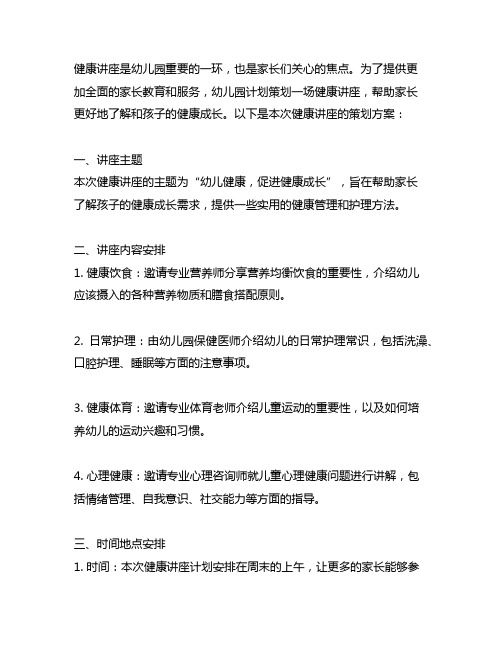 健康讲座是幼儿园重要的一环，也是家长们关心的焦点。为了提供更加全面的家长教育和服务，幼儿园计划策划一场健康讲座，帮助家长更好地了解和孩子的健康成长。以下是本次健康讲座的策划方案：

一、讲座主题
本次健康讲座的主题为“幼儿健康，促进健康成长”，旨在帮助家长了解孩子的健康成长需求，提供一些实用的健康管理和护理方法。

二、讲座内容安排
1. 健康饮食：邀请专业营养师分享营养均衡饮食的重要性，介绍幼儿应该摄入的各种营养物质和膳食搭配原则。

2. 日常护理：由幼儿园保健医师介绍幼儿的日常护理常识，包括洗澡、口腔护理、睡眠等方面的注意事项。

3. 健康体育：邀请专业体育老师介绍儿童运动的重要性，以及如何培养幼儿的运动兴趣和习惯。

4. 心理健康：邀请专业心理咨询师就儿童心理健康问题进行讲解，包括情绪管理、自我意识、社交能力等方面的指导。

三、时间地点安排
1. 时间：本次健康讲座计划安排在周末的上午，让更多的家长能够参